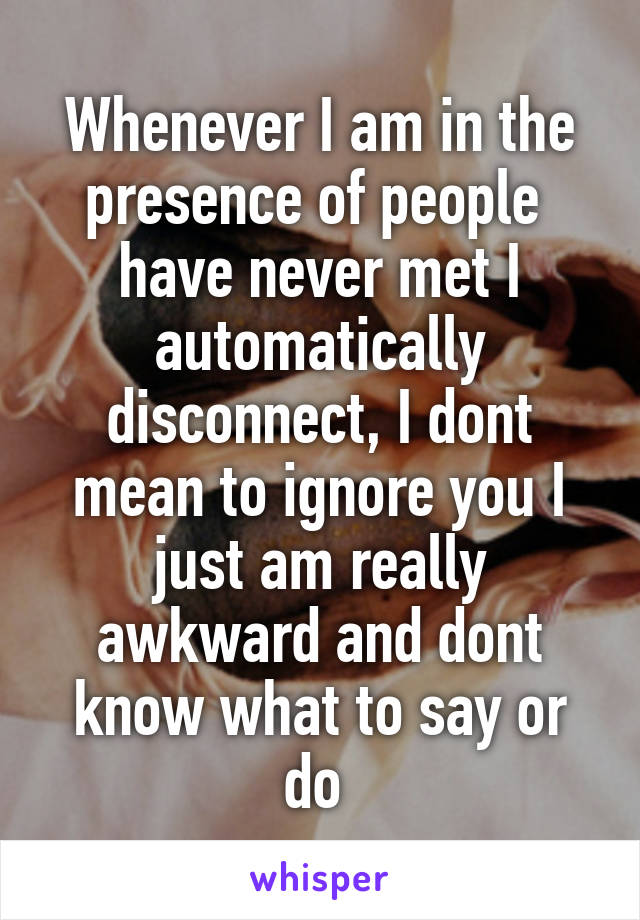 Whenever I am in the presence of people have never met I automatically disconnect, I dont mean to ignore you I just am really awkward and dont know what to say or do

whisper